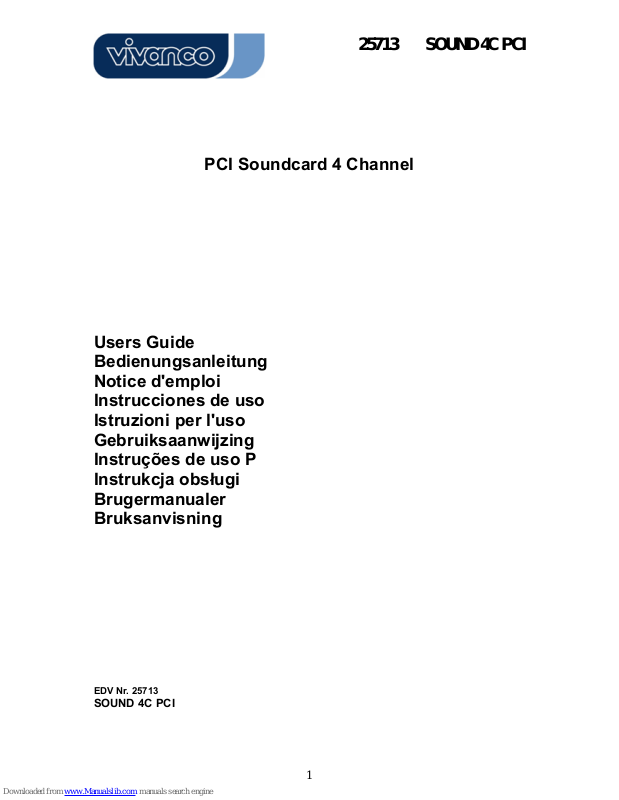 vivanco

25713 SOUND 4C PCI

PCI Soundcard 4 Channel

Users Guide
Bedienungsanleitung
Notice d'emploi
Instrucciones de uso
Istruzioni per l'uso
Gebruiksaanwijzing
Instruções de uso P
Instrukcja obsługi
Brugermanualer
Bruksanvisning

EDV Nr. 25713
SOUND 4C PCI

1

Downloaded from www.Manualslib.com manuals search engine